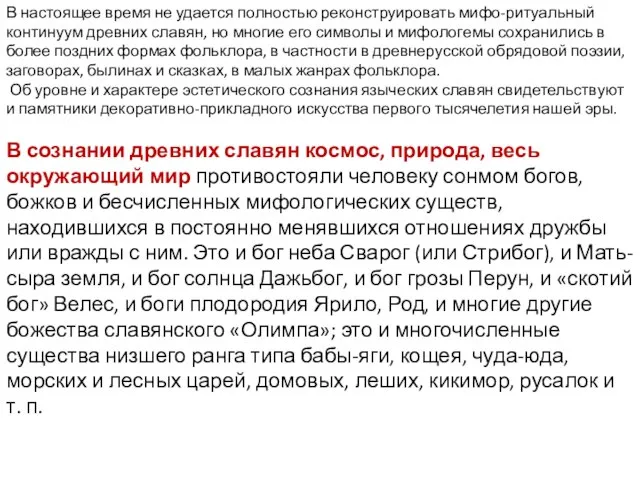 В настоящее время не удается полностью реконструировать мифо-ритуальный континуум древних славян, но многие его символы и мифологемы сохранились в более поздних формах фольклора, в частности в древнерусской обрядовой поэзии, заговорах, былинах и сказках, в малых жанрах фольклора.
Об уровне и характере эстетического сознания языческих славян свидетельствуют и памятники декоративно-прикладного искусства первого тысячелетия нашей эры.

В сознании древних славян космос, природа, весь окружающий мир противостояли человеку сонмом богов, божков и бесчисленных мифологических существ, находившихся в постоянно менявшихся отношениях дружбы или вражды с ним. Это и бог неба Сварог (или Стрибог), и Мать-сыра земля, и бог солнца Дажьбог, и бог грозы Перун, и «скотий бог» Велес, и боги плодородия Ярило, Род, и многие другие божества славянского «Олимпа»; это и многочисленные существа низшего ранга типа бабы-яги, кощея, чуда-юда, морских и лесных царей, домовых, леших, кикимор, русалок и т. п.